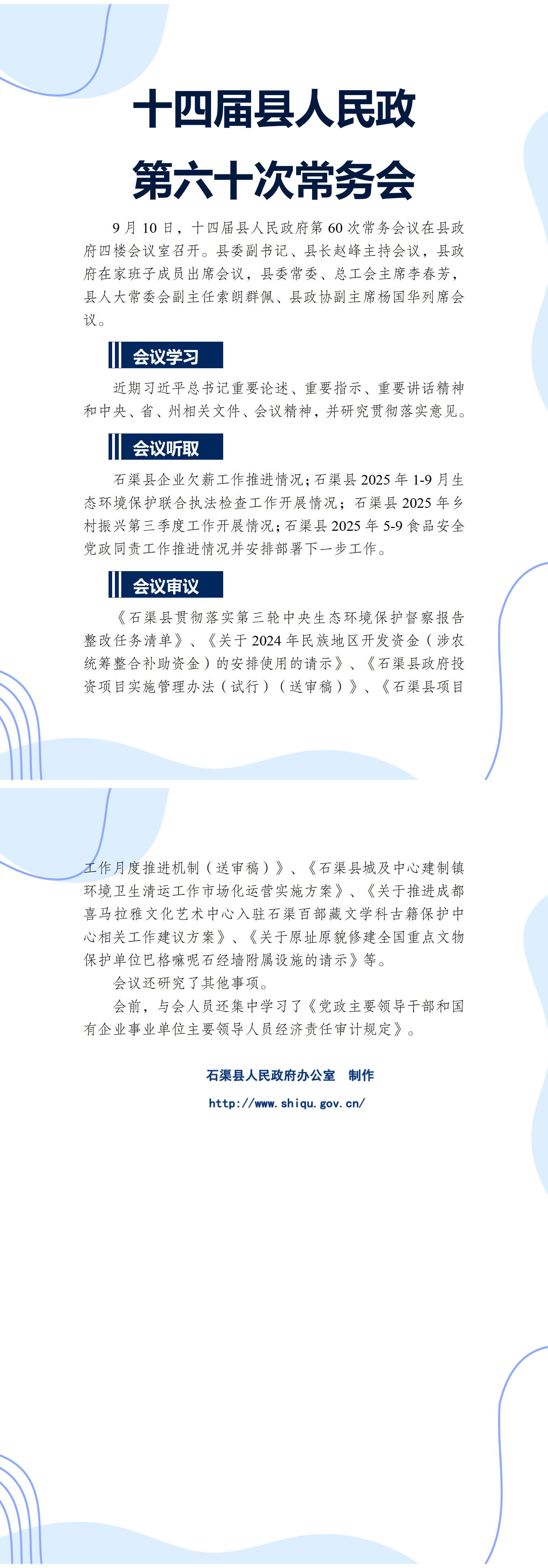 十四届县人民政
第六十次常务会

9月10日，十四届县人民政府第60次常务会议在县政府四楼会议室召开。县委副书记、县长赵峰主持会议，县政府在家班子成员出席会议，县委常委、总工会主席李春芳，县人大常委会副主任索朗群佩、县政协副主席杨国华列席会议。

会议学习

近期习近平总书记重要论述、重要指示、重要讲话精神和中央、省、州相关文件、会议精神，并研究贯彻落实意见。

会议听取

石渠县企业欠薪工作推进情况；石渠县2025年1-9月生态环境保护联合执法检查工作开展情况；石渠县2025年乡村振兴第三季度工作开展情况；石渠县2025年5-9食品安全党政同责工作推进情况并安排部署下一步工作。

会议审议

《石渠县贯彻落实第三轮中央生态环境保护督察报告整改任务清单》、《关于2024年民族地区开发资金（涉农统筹整合补助资金）的安排使用的请示》、《石渠县政府投资项目实施管理办法（试行）（送审稿）》、《石渠县项目工作月度推进机制（送审稿）》、《石渠县城及中心建制镇环境卫生清运工作市场化运营实施方案》、《关于推进成都喜马拉雅文化艺术中心入驻石渠百部藏文学科古籍保护中心相关工作建议方案》、《关于原址原貌修建全国重点文物保护单位巴格嘛呢石经墙附属设施的请示》等。

会议还研究了其他事项。

会前，与会人员还集中学习了《党政主要领导干部和国有企业事业单位主要领导人员经济责任审计规定》。

石渠县人民政府办公室 制作
http://www.shiqu.gov.cn/